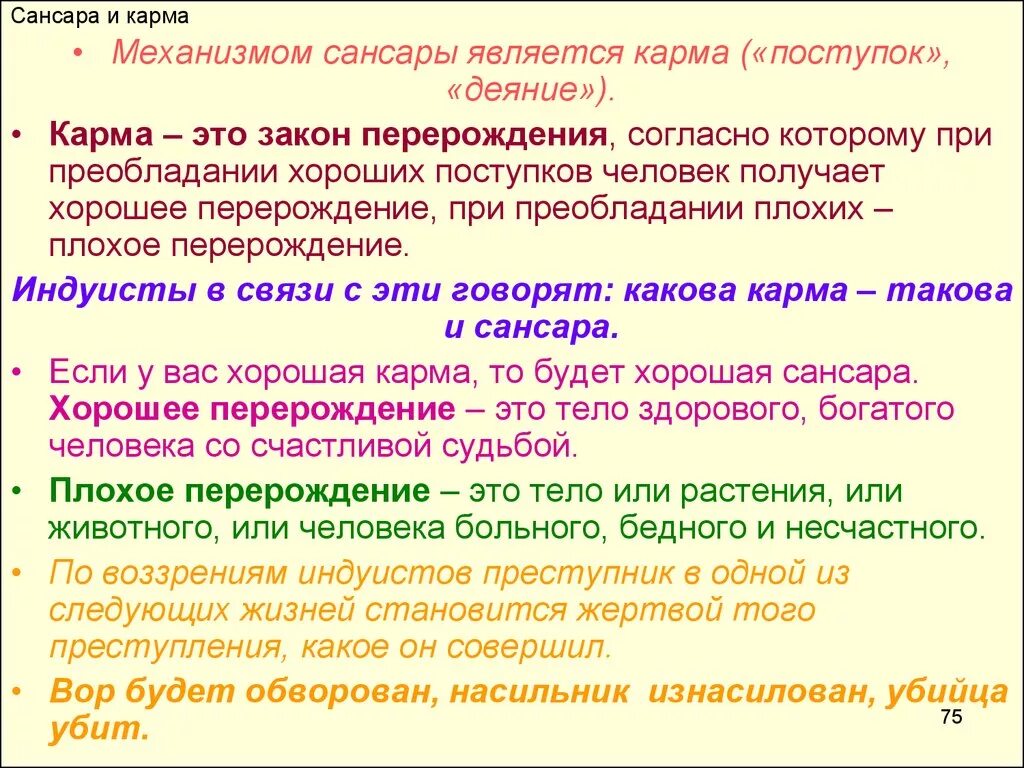 Сансара и карма

• Механизмом сансары является карма («поступок», «деяние»).

• Карма – это закон перерождения, согласно которому при преобладании хороших поступков человек получает хорошее перерождение, при преобладании плохих – плохое перерождение.

Индуисты в связи с эти говорят: какова карма – такова и сансара.

• Если у вас хорошая карма, то будет хорошая сансара. Хорошее перерождение – это тело здорового, богатого человека со счастливой судьбой.

• Плохое перерождение – это тело или растения, или животного, или человека больного, бедного и несчастного.

• По воззрениям индуистов преступник в одной из следующих жизней становится жертвой того преступления, какое он совершил.

• Вор будет обворован, насильник изнасилован, убийца убит.

75